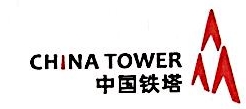 CHINA TOWER
中国铁塔